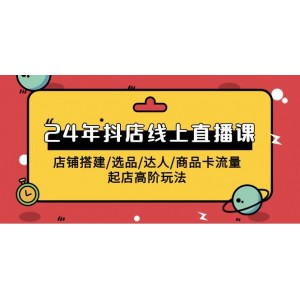 24年抖店线上直播课

店铺搭建/选品/达人/商品卡流量
起店高阶玩法